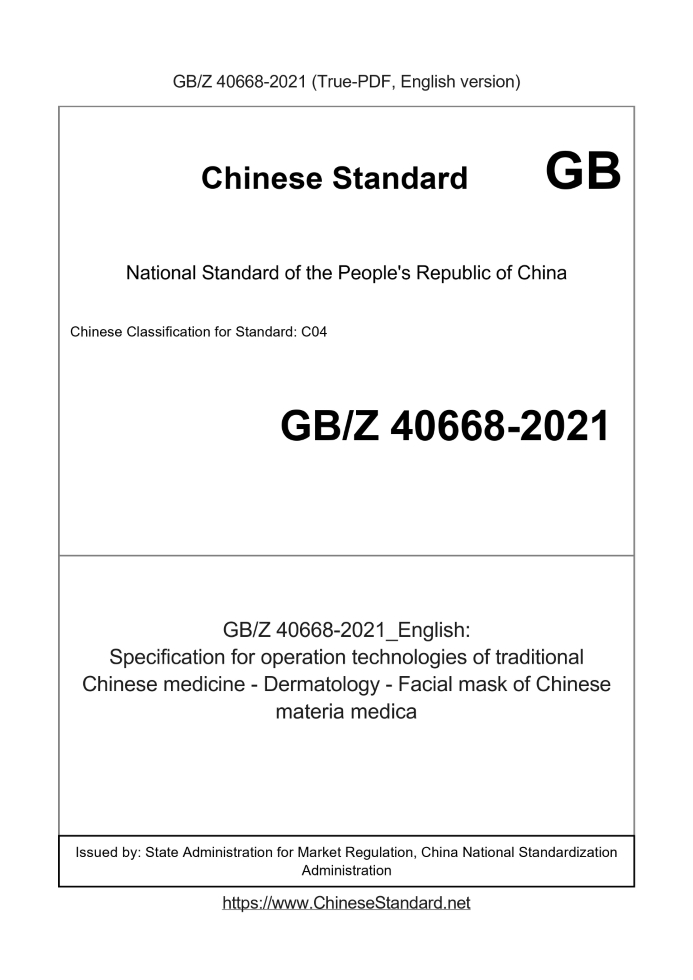 GB/Z 40668-2021 (True-PDF, English version)

Chinese Standard GB

National Standard of the People's Republic of China

Chinese Classification for Standard: C04

GB/Z 40668-2021

GB/Z 40668-2021_English: Specification for operation technologies of traditional Chinese medicine - Dermatology - Facial mask of Chinese materia medica

Issued by: State Administration for Market Regulation, China National Standardization Administration

https://www.ChineseStandard.net